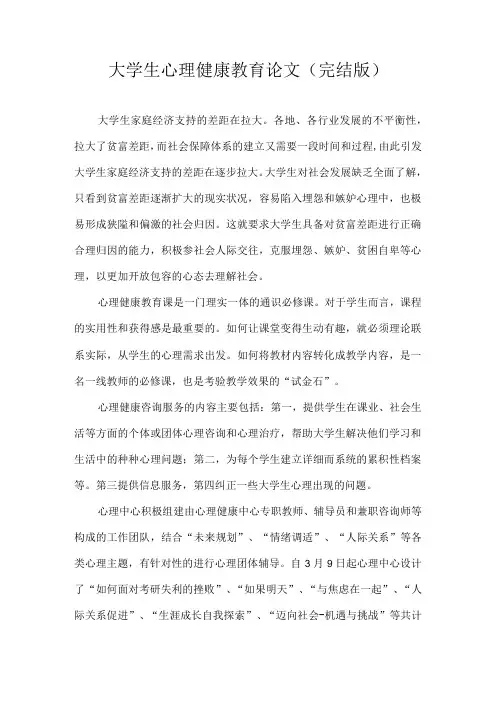 大学生心理健康教育论文（完结版）

大学生家庭经济支持的差距在拉大。各地、各行业发展的不平衡性，拉大了贫富差距，而社会保障体系的建立又需要一段时间和过程，由此引发大学生家庭经济支持的差距在逐步拉大。大学生对社会发展缺乏全面了解，只看到贫富差距逐渐扩大的现实状况，容易陷入埋怨和嫉妒心理中，也极易形成狭隘和偏激的社会归因。这就要求大学生具备对贫富差距进行正确合理归因的能力，积极参社会人际交往，克服埋怨、嫉妒、贫困自卑等心理，以更加开放包容的心态去理解社会。

心理健康教育课是一门理实一体的通识必修课。对于学生而言，课程的实用性和获得感是最重要的。如何让课堂变得生动有趣，就必须理论联系实际，从学生的心理需求出发。如何将教材内容转化成教学内容，是一名一线教师的必修课，也是考验教学效果的“试金石”。

心理健康咨询服务的内容主要包括：第一，提供学生在课业、社会生活等方面的个体或团体心理咨询和心理治疗，帮助大学生解决他们学习和生活中的种种心理问题；第二，为每个学生建立详细而系统的累积性档案等。第三提供信息服务，第四纠正一些大学生心理出现的问题。

心理中心积极组建由心理健康中心专职教师、辅导员和兼职咨询师等构成的工作团队，结合“未来规划”、“情绪调适”、“人际关系”等各类心理主题，有针对性的进行心理团体辅导。自3月9日起心理中心设计了“如何面对考研失利的挫败”、“如果明天”、“与焦虑在一起”、“人际关系促进”、“生涯成长自我探索”、“迈向社会-机遇与挑战”等共计